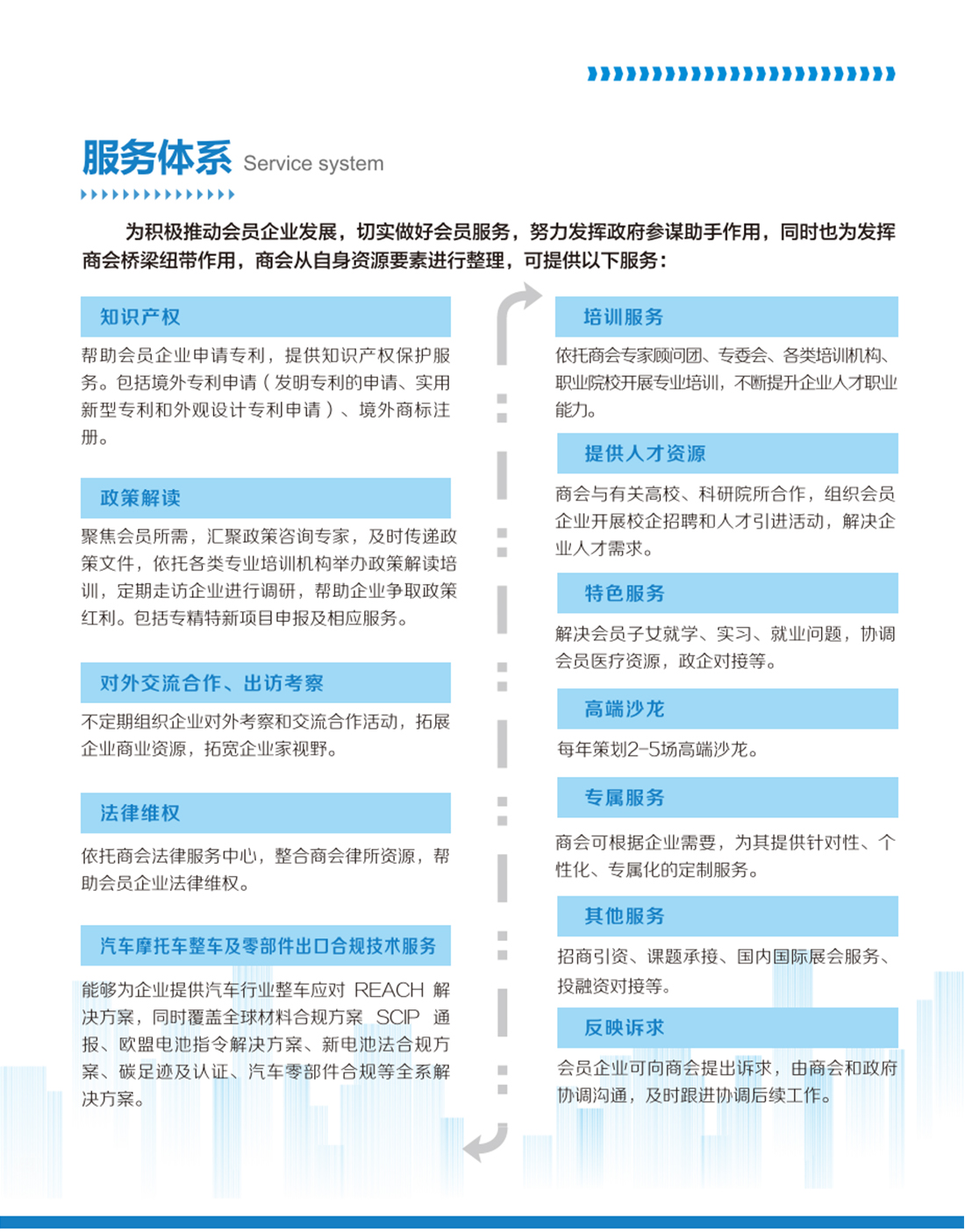 服务体系 Service system

为积极推动会员企业发展，切实做好会员服务，努力发挥政府参谋助手作用，同时也为发挥商会桥梁纽带作用，商会从自身资源要素进行整理，可提供以下服务：

知识产权

帮助会员企业申请专利，提供知识产权保护服务。包括境外专利申请（发明专利的申请、实用新型专利和外观设计专利申请）、境外商标注册。

政策解读

聚焦会员所需，汇聚政策咨询专家，及时传递政策文件，依托各类专业培训机构举办政策解读培训，定期走访企业进行调研，帮助企业争取政策红利。包括专精特新项目申报及相应服务。

对外交流合作、出访考察

不定期组织企业对外考察和交流合作活动，拓展企业商业资源，拓宽企业家视野。

法律维权

依托商会法律服务中心，整合商会律所资源，帮助会员企业法律维权。

汽车摩托车整车及零部件出口合规技术服务

能够为企业提供汽车行业整车应对 REACH 解决方案，同时覆盖全球材料合规方案 SCIP 通报、欧盟电池指令解决方案、新电池法合规方案、碳足迹及认证、汽车零部件合规等全系解决方案。

培训服务

依托商会专家顾问团、专委会、各类培训机构、职业院校开展专业培训，不断提升企业人才职业能力。

提供人才资源

商会与有关高校、科研院所合作，组织会员企业开展校企招聘和人才引进活动，解决企业人才需求。

特色服务

解决会员子女就学、实习、就业问题，协调会员医疗资源，政企对接等。

高端沙龙

每年策划2-5场高端沙龙。

专属服务

商会可根据企业需要，为其提供针对性、个性化、专属化的定制服务。

其他服务

招商引资、课题承接、国内国际展会服务、投融资对接等。

反映诉求

会员企业可向商会提出诉求，由商会和政府协调沟通，及时跟进协调后续工作。